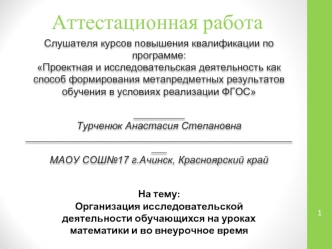 Аттестационная работа

Слушателя курсов повышения квалификации по программе:
«Проектная и исследовательская деятельность как способ формирования метапредметных результатов обучения в условиях реализации ФГОС»

Турченюк Анастасия Степановна

МАОУ СОШ№17 г.Ачинск, Красноярский край

На тему:
Организация исследовательской деятельности обучающихся на уроках математики и во внеурочное время

1